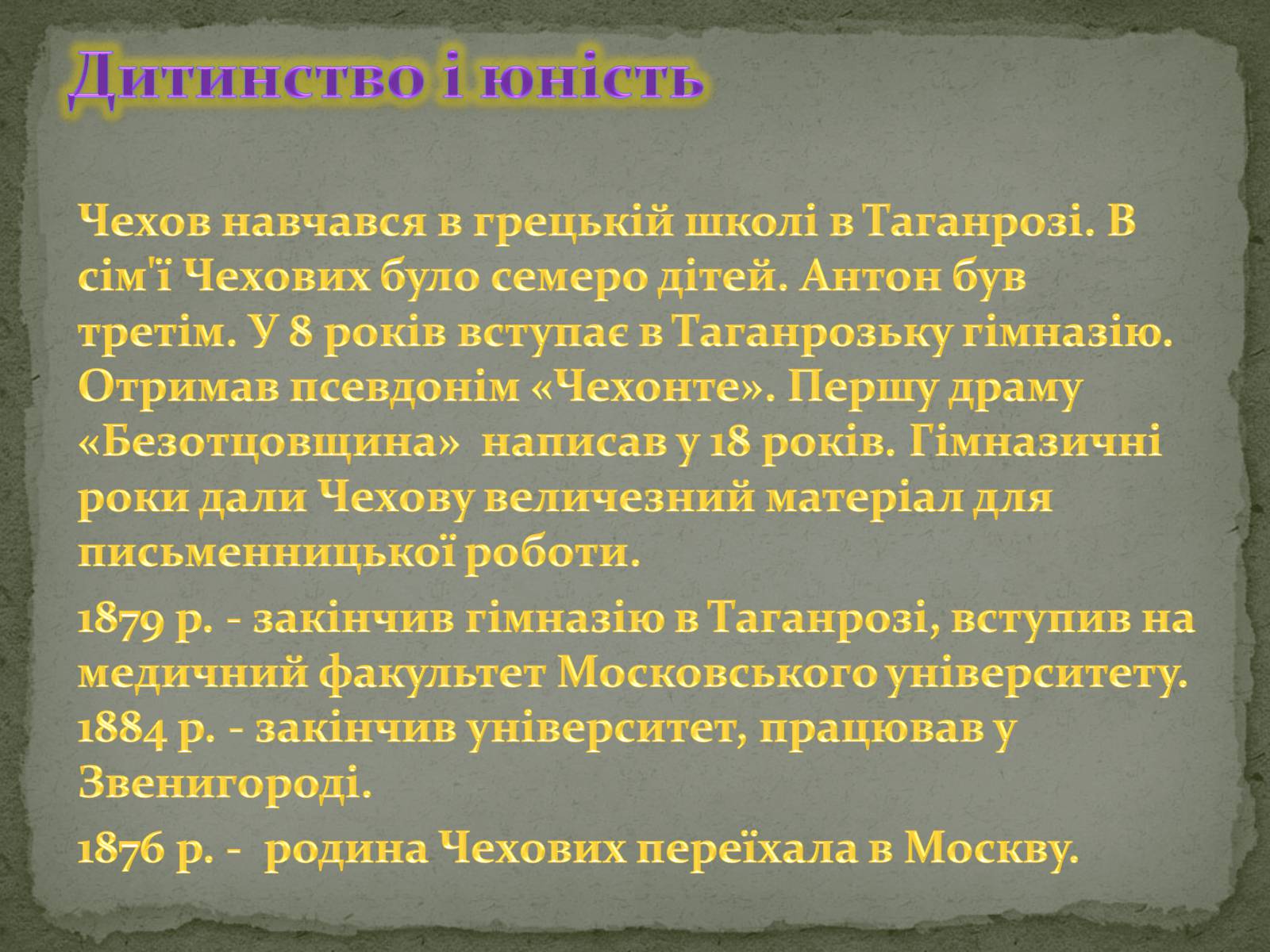 Дитинство і юність

Чехов навчався в грецькій школі в Таганрозі. В сім'ї Чехових було семеро дітей. Антон був третім. У 8 років вступає в Таганрозьку гімназію. Отримав псевдонім «Чехонте». Першу драму «Безотцовщина» написав у 18 років. Гімназичні роки дали Чехову величезний матеріал для письменницької роботи.

1879 р. - закінчив гімназію в Таганрозі, вступив на медичний факультет Московського університету. 1884 р. - закінчив університет, працював у Звенигороді.

1876 р. - родина Чехових переїхала в Москву.